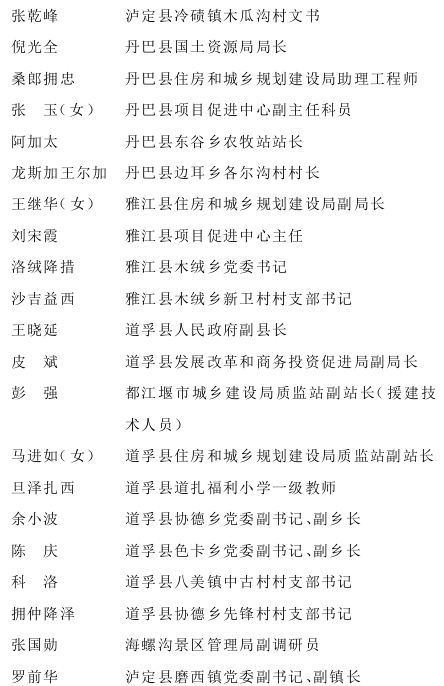 张乾峰　泸定县冷碛镇木瓜沟村文书
倪光全　丹巴县国土资源局局长
桑郎拥忠　丹巴县住房和城乡规划建设局助理工程师
张　玉(女)　丹巴县项目促进中心副主任科员
阿加太　丹巴县东谷乡农牧站站长
龙斯加王尔加　丹巴县边耳乡各尔沟村村长
王继华(女)　雅江县住房和城乡规划建设局副局长
刘宋霞　雅江县项目促进中心主任
洛绒降措　雅江县木绒乡党委书记
沙吉益西　雅江县木绒乡新卫村村支部书记
王晓延　道孚县人民政府副县长
皮　斌　道孚县发展改革和商务投资促进局副局长
彭　强　都江堰市城乡建设局质监站副站长(援建技术人员)
马进如(女)　道孚县住房和城乡规划建设局质监站副站长
旦泽扎西　道孚县道扎福利小学一级教师
余小波　道孚县协德乡党委副书记、副乡长
陈　庆　道孚县色卡乡党委副书记、副乡长
科　洛　道孚县八美镇中古村村支部书记
拥仲降泽　道孚县协德乡先锋村村支部书记
张国勋　海螺沟景区管理局副调研员
罗前华　泸定县磨西镇党委副书记、副镇长